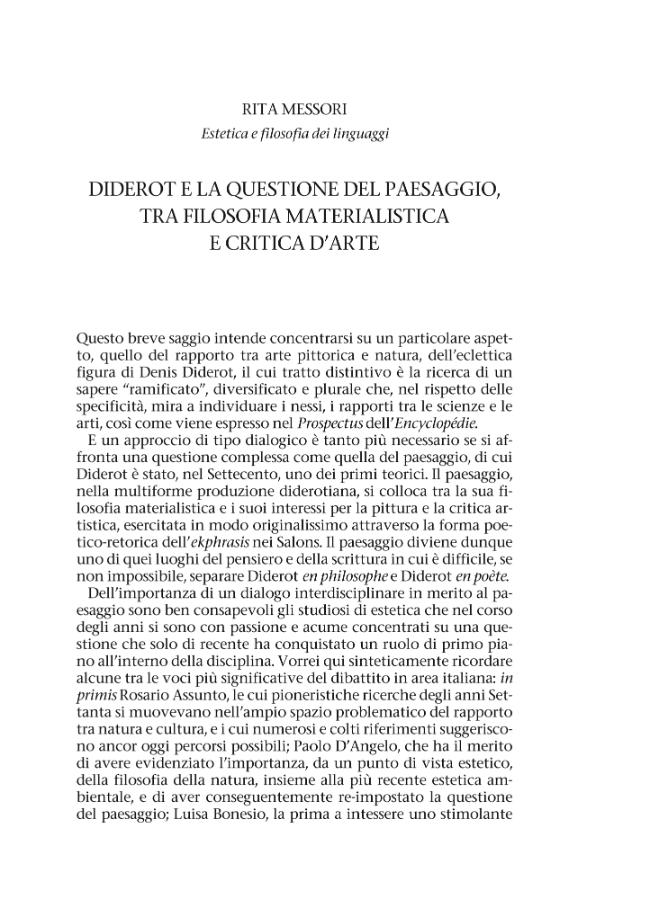 RITA MESSORI
Estetica e filosofia dei linguaggi

DIDEROT E LA QUESTIONE DEL PAESAGGIO,
TRA FILOSOFIA MATERIALISTICA
E CRITICA D'ARTE

Questo breve saggio intende concentrarsi su un particolare aspetto, quello del rapporto tra arte pittorica e natura, dell'eclettica figura di Denis Diderot, il cui tratto distintivo è la ricerca di un sapere "ramificato", diversificato e plurale che, nel rispetto delle specificità, mira a individuare i nessi, i rapporti tra le scienze e le arti, così come viene espresso nel Prospectus dell'Encyclopédie.

E un approccio di tipo dialogico è tanto più necessario se si affronta una questione complessa come quella del paesaggio, di cui Diderot è stato, nel Settecento, uno dei primi teorici. Il paesaggio, nella multiforme produzione diderotiana, si colloca tra la sua filosofia materialistica e i suoi interessi per la pittura e la critica artistica, esercitata in modo originalissimo attraverso la forma poetico-retorica dell'ekphrasis nei Salons. Il paesaggio diviene dunque uno di quei luoghi del pensiero e della scrittura in cui è difficile, se non impossibile, separare Diderot en philosophe e Diderot en poète.

Dell'importanza di un dialogo interdisciplinare in merito al paesaggio sono ben consapevoli gli studiosi di estetica che nel corso degli anni si sono con passione e acume concentrati su una questione che solo di recente ha conquistato un ruolo di primo piano all'interno della disciplina. Vorrei qui sinteticamente ricordare alcune tra le voci più significative del dibattito in area italiana: in primis Rosario Assunto, le cui pioneristiche ricerche degli anni Settanta si muovevano nell'ampio spazio problematico del rapporto tra natura e cultura, e i cui numerosi e colti riferimenti suggeriscono ancor oggi percorsi possibili; Paolo D'Angelo, che ha il merito di avere evidenziato l'importanza, da un punto di vista estetico, della filosofia della natura, insieme alla più recente estetica ambientale, e di aver conseguentemente re-impostato la questione del paesaggio; Luisa Bonesio, la prima a intessere uno stimolante